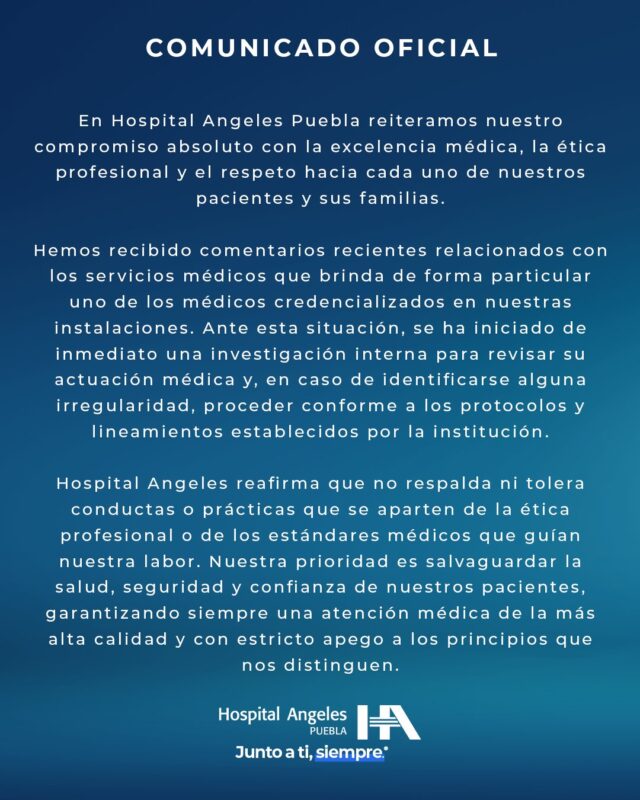 COMUNICADO OFICIAL

En Hospital Angeles Puebla reiteramos nuestro compromiso absoluto con la excelencia médica, la ética profesional y el respeto hacia cada uno de nuestros pacientes y sus familias.

Hemos recibido comentarios recientes relacionados con los servicios médicos que brinda de forma particular uno de los médicos credencializados en nuestras instalaciones. Ante esta situación, se ha iniciado de inmediato una investigación interna para revisar su actuación médica y, en caso de identificarse alguna irregularidad, proceder conforme a los protocolos y lineamientos establecidos por la institución.

Hospital Angeles reafirma que no respalda ni tolera conductas o prácticas que se aparten de la ética profesional o de los estándares médicos que guían nuestra labor. Nuestra prioridad es salvaguardar la salud, seguridad y confianza de nuestros pacientes, garantizando siempre una atención médica de la más alta calidad y con estricto apego a los principios que nos distinguen.

Hospital Angeles
PUEBLA
HA
Junto a ti, siempre.